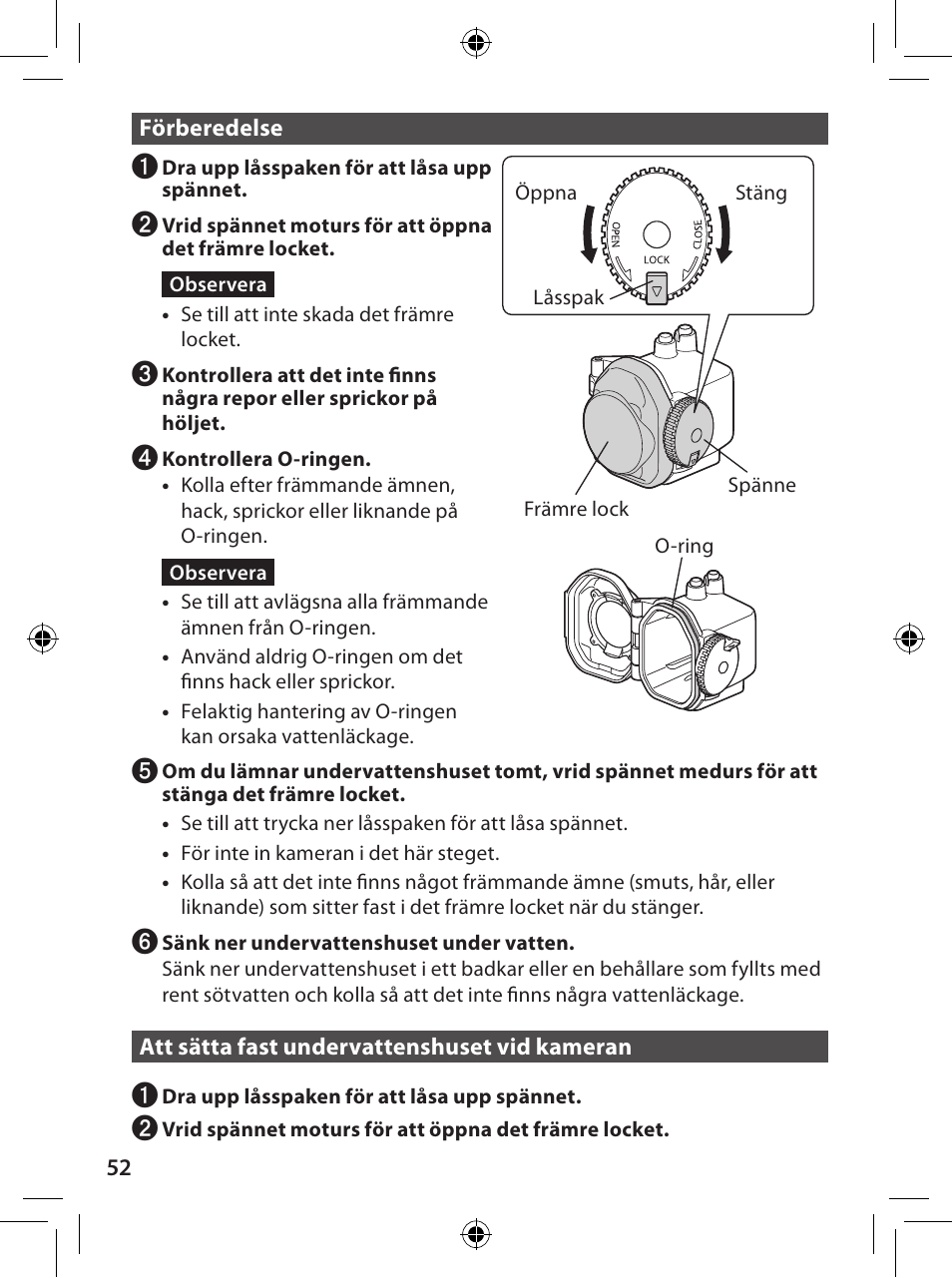 Förberedelse

1 Dra upp låsspaken för att låsa upp spännet.

2 Vrid spännet moturs för att öppna det främre locket.

Observera

• Se till att inte skada det främre locket.

3 Kontrollera att det inte finns några repor eller sprickor på höljet.

4 Kontrollera O-ringen.

• Kolla efter främmande ämnen, hack, sprickor eller liknande på O-ringen.

Observera

• Se till att avlägsna alla främmande ämnen från O-ringen.

• Använd aldrig O-ringen om det finns hack eller sprickor.

• Felaktig hantering av O-ringen kan orsaka vattenläckage.

Öppna

Stäng

OPEN

CLOSE

LOCK

Låsspak

Spänne

Främre lock

O-ring

5 Om du lämnar undervattenshuset tomt, vrid spännet medurs för att stänga det främre locket.

• Se till att trycka ner låsspaken för att låsa spännet.

• För inte in kameran i det här steget.

• Kolla så att det inte finns något främmande ämne (smuts, hår, eller liknande) som sitter fast i det främre locket när du stänger.

6 Sänk ner undervattenshuset under vatten.
Sänk ner undervattenshuset i ett badkar eller en behållare som fyllts med rent sötvatten och kolla så att det inte finns några vattenläckage.

Att sätta fast undervattenshuset vid kameran

1 Dra upp låsspaken för att låsa upp spännet.

2 Vrid spännet moturs för att öppna det främre locket.

52